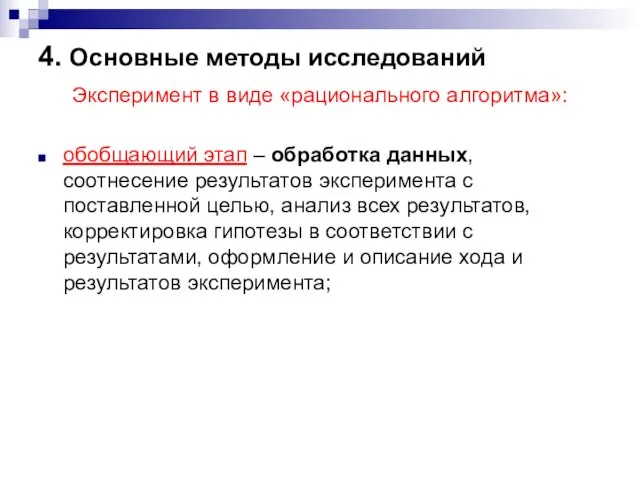 4. Основные методы исследований

Эксперимент в виде «рационального алгоритма»:

обобщающий этап – обработка данных, соотнесение результатов эксперимента с поставленной целью, анализ всех результатов, корректировка гипотезы в соответствии с результатами, оформление и описание хода и результатов эксперимента;